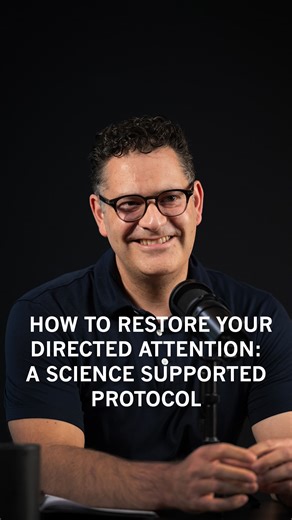 HOW TO RESTORE YOUR DIRECTED ATTENTION: A SCIENCE SUPPORTED PROTOCOL